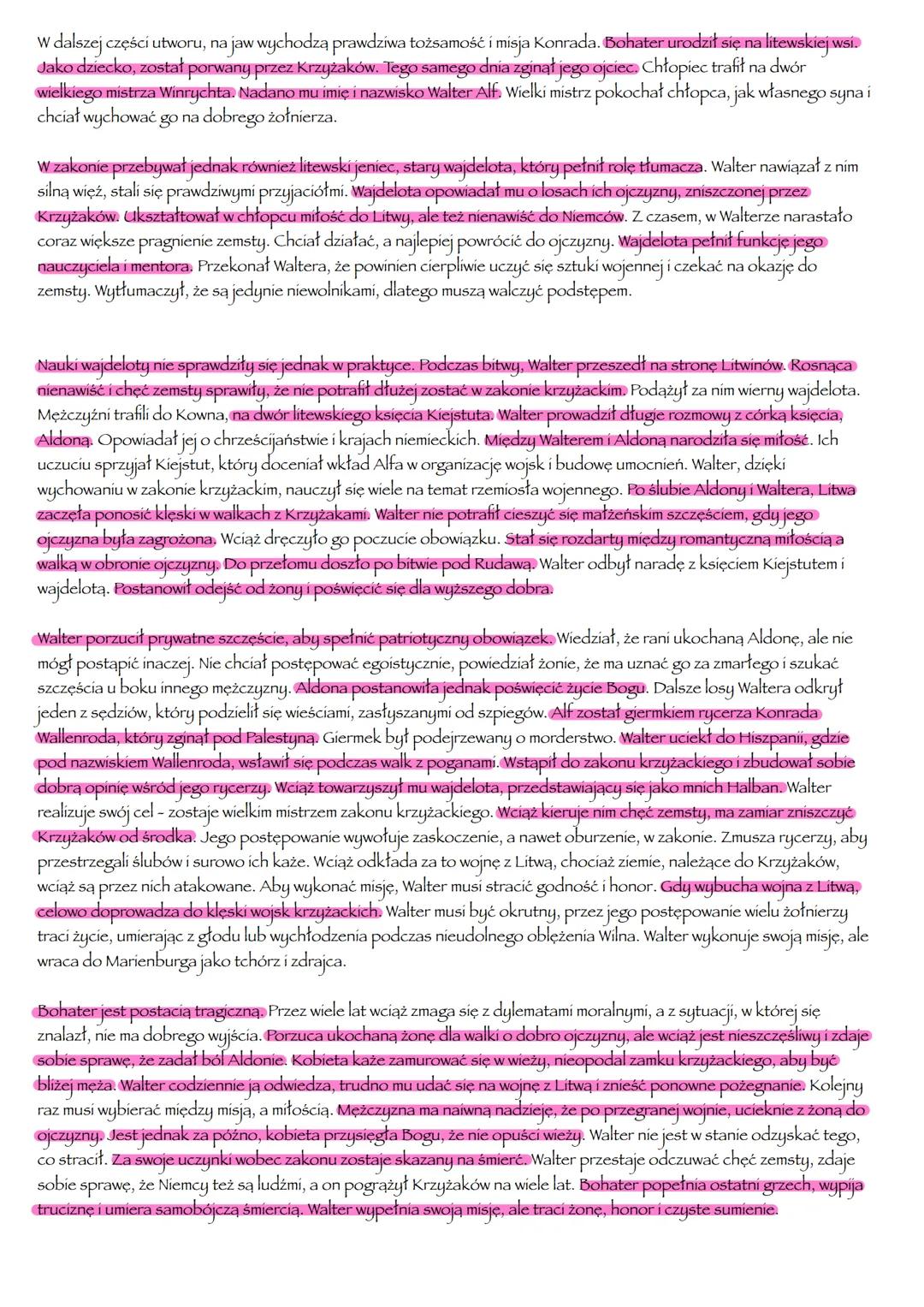 W dalszej części utworu, na jaw wychodzą prawdziwa tożsamość i misja Konrada. Bohater urodził się na litewskiej wsi. Jako dziecko, został porwany przez Krzyżaków. Tego samego dnia zginął jego ojciec. Chłopiec trafił na dwór wielkiego mistrza Winrychta. Nadano mu imię i nazwisko Walter Alf. Wielki mistrz pokochał chłopca, jak własnego syna i chciał wychować go na dobrego żołnierza.

W zakonie przebywał jednak również litewski jeniec, stary wajdelota, który pełnił rolę tłumacza. Walter nawiązał z nim silną więź, stali się prawdziwymi przyjaciółmi. Wajdelota opowiadał mu o losach ich ojczyzny, zniszczonej przez Krzyżaków. Ukształtował w chłopcu miłość do Litwy, ale też nienawiść do Niemców. Z czasem, w Walterze narastało coraz większe pragnienie zemsty. Chciał działać, a najlepiej powrócić do ojczyzny. Wajdelota pełnił funkcję jego nauczyciela i mentora. Przekonał Waltera, że powinien cierpliwie uczyć się sztuki wojennej i czekać na okazję do zemsty. Wytłumaczył, że są jedynie niewolnikami, dlatego muszą walczyć podstępem.

Nauki wajdeloty nie sprawdziły się jednak w praktyce. Podczas bitwy, Walter przeszedł na stronę Litwinów. Rosnąca nienawiść i chęć zemsty sprawiły, że nie potrafił dłużej zostać w zakonie krzyżackim. Podążył za nim wierny wajdelota. Mężczyźni trafili do Kowna, na dwór litewskiego księcia Kiejstuta. Walter prowadził długie rozmowy z córką księcia, Aldoną. Opowiadał jej o chrześcijaństwie i krajach niemieckich. Między Walterem i Aldoną narodziła się miłość. Ich uczuciu sprzyjał Kiejstut, który doceniał wkład Alfa w organizację wojsk i budowę umocnień. Walter, dzięki wychowaniu w zakonie krzyżackim, nauczył się wiele na temat rzemiosła wojennego. Po ślubie Aldony i Waltera, Litwa zaczęła ponosić klęski w walkach z Krzyżakami. Walter nie potrafił cieszyć się małżeńskim szczęściem, gdy jego ojczyzna była zagrożona. Wciąż dręczyło go poczucie obowiązku. Stał się rozdarty między romantyczną miłością a walką w obronie ojczyzny. Do przełomu doszło po bitwie pod Rudawą. Walter odbył naradę z księciem Kiejstutem i wajdelotą. Postanowił odejść od żony i poświęcić się dla wyższego dobra.

Walter porzucił prywatne szczęście, aby spełnić patriotyczny obowiązek. Wiedział, że rani ukochaną Aldonę, ale nie mógł postąpić inaczej. Nie chciał postępować egoistycznie, powiedział żonie, że ma uznać go za zmarłego i szukać szczęścia u boku innego mężczyzny. Aldona postanowiła jednak poświęcić życie Bogu. Dalsze losy Waltera odkrył jeden z sędziów, który podzielił się wieściami, zasłyszanymi od szpiegów. Alf został giermkiem rycerza Konrada Wallenroda, który zginął pod Palestyną. Giermek był podejrzewany o morderstwo. Walter uciekł do Hiszpanii, gdzie pod nazwiskiem Wallenroda, wsławił się podczas walk z poganami. Wstąpił do zakonu krzyżackiego i zbudował sobie dobrą opinię wśród jego rycerzy. Wciąż towarzyszył mu wajdelota, przedstawiający się jako mnich Halban. Walter realizuje swój cel - zostaje wielkim mistrzem zakonu krzyżackiego. Wciąż kieruje nim chęć zemsty, ma zamiar zniszczyć Krzyżaków od środka. Jego postępowanie wywołuje zaskoczenie, a nawet oburzenie, w zakonie. Zmusza rycerzy, aby przestrzegali ślubów i surowo ich każe. Wciąż odkłada za to wojnę z Litwą, chociaż ziemie, należące do Krzyżaków, wciąż są przez nich atakowane. Aby wykonać misję, Walter musi stracić godność i honor. Gdy wybucha wojna z Litwą, celowo doprowadza do klęski wojsk krzyżackich. Walter musi być okrutny, przez jego postępowanie wielu żołnierzy traci życie, umierając z głodu lub wychłodzenia podczas nieudolnego oblężenia Wilna. Walter wykonuje swoją misję, ale wraca do Marienburga jako tchórz i zdrajca.

Bohater jest postacią tragiczną. Przez wiele lat wciąż zmaga się z dylematami moralnymi, a z sytuacji, w której się znalazł, nie ma dobrego wyjścia. Porzuca ukochaną żonę dla walki o dobro ojczyzny, ale wciąż jest nieszczęśliwy i zdaje sobie sprawę, że zadał ból Aldonie. Kobieta każe zamurować się w wieży, nieopodal zamku krzyżackiego, aby być bliżej męża. Walter codziennie ją odwiedza, trudno mu udać się na wojnę z Litwą i znieść ponowne pożegnanie. Kolejny raz musi wybierać między misją, a miłością. Mężczyzna ma naiwną nadzieję, że po przegranej wojnie, ucieknie z żoną do ojczyzny. Jest jednak za późno, kobieta przysięgła Bogu, że nie opuści wieży. Walter nie jest w stanie odzyskać tego, co stracił. Za swoje uczynki wobec zakonu zostaje skazany na śmierć. Walter przestaje odczuwać chęć zemsty, zdaje sobie sprawę, że Niemcy też są ludźmi, a on pogrążył Krzyżaków na wiele lat. Bohater popełnia ostatni grzech, wypija truciznę i umiera samobójczą śmiercią. Walter wypełnia swoją misję, ale traci żonę, honor i czyste sumienie.